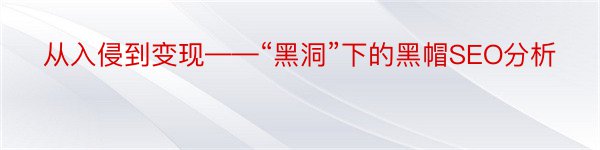 从入侵到变现——“黑洞”下的黑帽SEO分析